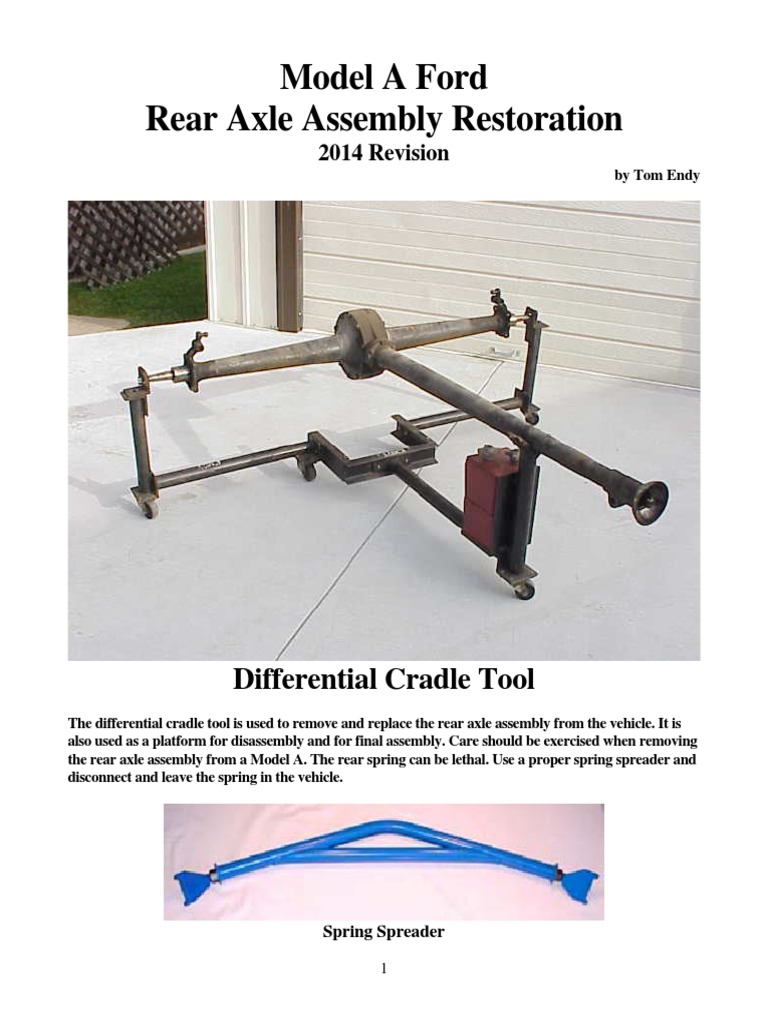 Model A Ford
Rear Axle Assembly Restoration
2014 Revision
by Tom Endy

Differential Cradle Tool

The differential cradle tool is used to remove and replace the rear axle assembly from the vehicle. It is also used as a platform for disassembly and for final assembly. Care should be exercised when removing the rear axle assembly from a Model A. The rear spring can be lethal. Use a proper spring spreader and disconnect and leave the spring in the vehicle.

Spring Spreader

1